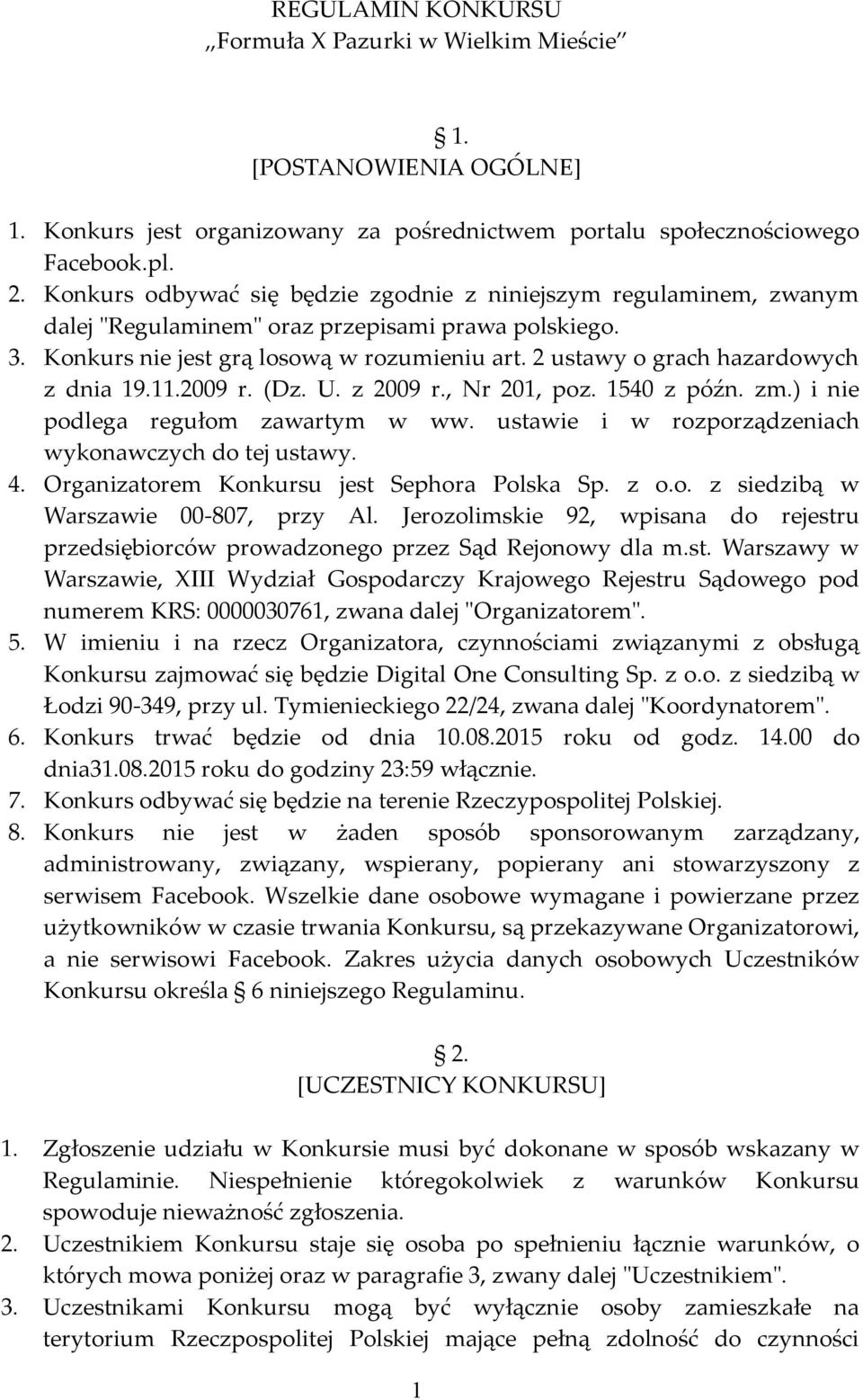 REGULAMIN KONKURSU
„Formuła X Pazurki w Wielkim Mieście"

§ 1.
[POSTANOWIENIA OGÓLNE]

1. Konkurs jest organizowany za pośrednictwem portalu społecznościowego Facebook.pl.
2. Konkurs odbywać się będzie zgodnie z niniejszym regulaminem, zwanym dalej "Regulaminem" oraz przepisami prawa polskiego.
3. Konkurs nie jest grą losową w rozumieniu art. 2 ustawy o grach hazardowych z dnia 19.11.2009 r. (Dz. U. z 2009 r., Nr 201, poz. 1540 z późn. zm.) i nie podlega regułom zawartym w ww. ustawie i w rozporządzeniach wykonawczych do tej ustawy.
4. Organizatorem Konkursu jest Sephora Polska Sp. z o.o. z siedzibą w Warszawie 00-807, przy Al. Jerozolimskie 92, wpisana do rejestru przedsiębiorców prowadzonego przez Sąd Rejonowy dla m.st. Warszawy w Warszawie, XIII Wydział Gospodarczy Krajowego Rejestru Sądowego pod numerem KRS: 0000030761, zwana dalej "Organizatorem".
5. W imieniu i na rzecz Organizatora, czynnościami związanymi z obsługą Konkursu zajmować się będzie Digital One Consulting Sp. z o.o. z siedzibą w Łodzi 90-349, przy ul. Tymienieckiego 22/24, zwana dalej "Koordynatorem".
6. Konkurs trwać będzie od dnia 10.08.2015 roku od godz. 14.00 do dnia31.08.2015 roku do godziny 23:59 włącznie.
7. Konkurs odbywać się będzie na terenie Rzeczypospolitej Polskiej.
8. Konkurs nie jest w żaden sposób sponsorowanym zarządzany, administrowany, związany, wspierany, popierany ani stowarzyszony z serwisem Facebook. Wszelkie dane osobowe wymagane i powierzane przez użytkowników w czasie trwania Konkursu, są przekazywane Organizatorowi, a nie serwisowi Facebook. Zakres użycia danych osobowych Uczestników Konkursu określa § 6 niniejszego Regulaminu.

§ 2.
[UCZESTNICY KONKURSU]

1. Zgłoszenie udziału w Konkursie musi być dokonane w sposób wskazany w Regulaminie. Niespełnienie któregokolwiek z warunków Konkursu spowoduje nieważność zgłoszenia.
2. Uczestnikiem Konkursu staje się osoba po spełnieniu łącznie warunków, o których mowa poniżej oraz w paragrafie 3, zwany dalej "Uczestnikiem".
3. Uczestnikami Konkursu mogą być wyłącznie osoby zamieszkałe na terytorium Rzeczpospolitej Polskiej mające pełną zdolność do czynności

1